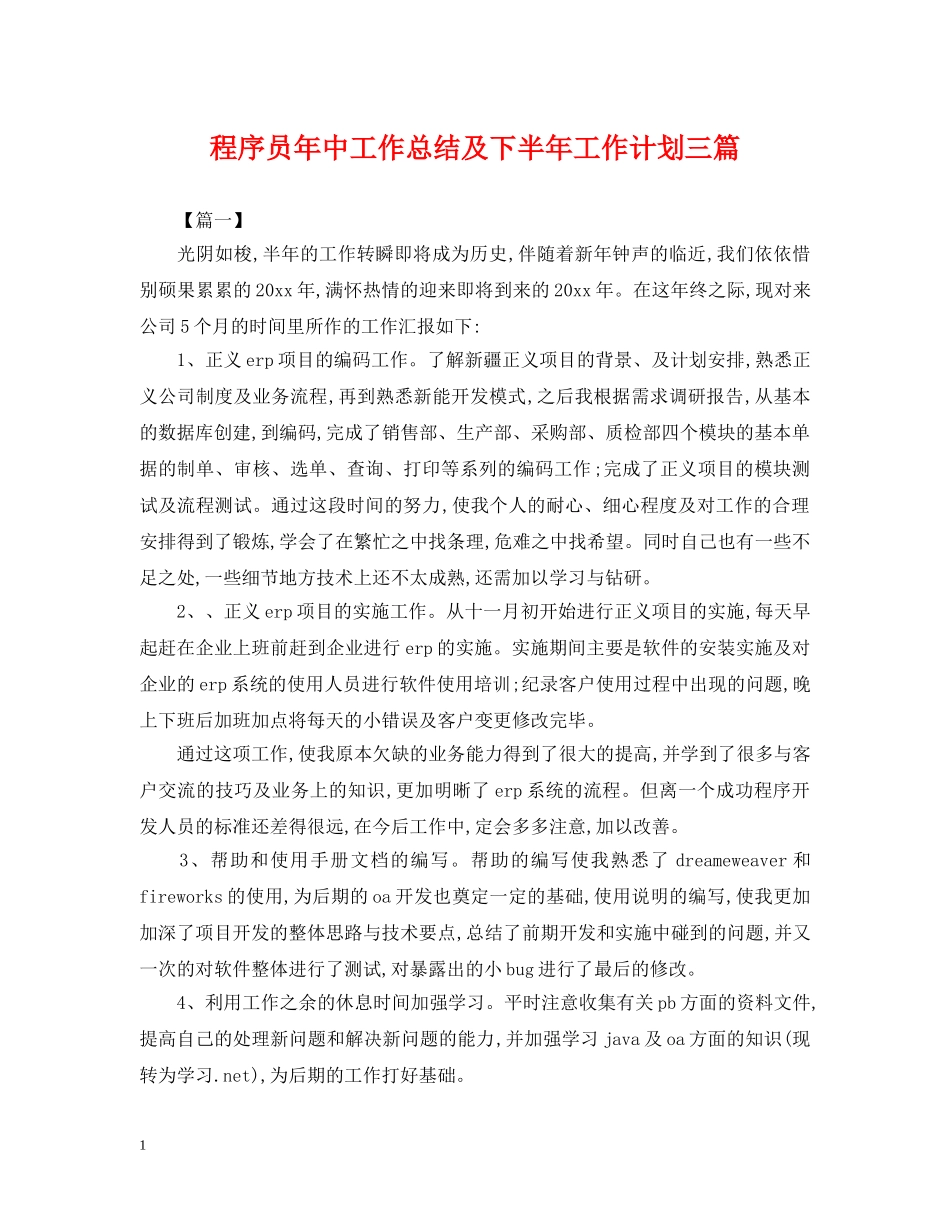 程序员年中工作总结及下半年工作计划三篇

【篇一】

光阴如梭,半年的工作转瞬即将成为历史,伴随着新年钟声的临近,我们依依惜别硕果累累的20xx年,满怀热情的迎来即将到来的20xx年。在这年终之际,现对来公司5个月的时间里所作的工作汇报如下:

1、正义erp项目的编码工作。了解新疆正义项目的背景、及计划安排,熟悉正义公司制度及业务流程,再到熟悉新能开发模式,之后我根据需求调研报告,从基本的数据库创建,到编码,完成了销售部、生产部、采购部、质检部四个模块的基本单据的制单、审核、选单、查询、打印等系列的编码工作;完成了正义项目的模块测试及流程测试。通过这段时间的努力,使我个人的耐心、细心程度及对工作的合理安排得到了锻炼,学会了在繁忙之中找条理,危难之中找希望。同时自己也有一些不足之处,一些细节地方技术上还不太成熟,还需加以学习与钻研。

2、、正义erp项目的实施工作。从十一月初开始进行正义项目的实施,每天早起赶在企业上班前赶到企业进行erp的实施。实施期间主要是软件的安装实施及对企业的erp系统的使用人员进行软件使用培训;纪录客户使用过程中出现的问题,晚上下班后加班加点将每天的小错误及客户变更修改完毕。

通过这项工作,使我原本欠缺的业务能力得到了很大的提高,并学到了很多与客户交流的技巧及业务上的知识,更加明晰了erp系统的流程。但离一个成功程序开发人员的标准还差得很远,在今后工作中,定会多多注意,加以改善。

3、帮助和使用手册文档的编写。帮助的编写使我熟悉了dreameweaver和fireworks的使用,为后期的oa开发也奠定一定的基础,使用说明的编写,使我更加加深了项目开发的整体思路与技术要点,总结了前期开发和实施中碰到的问题,并又一次的对软件整体进行了测试,对暴露出的小bug进行了最后的修改。

4、利用工作之余的休息时间加强学习。平时注意收集有关pb方面的资料文件,提高自己的处理新问题和解决新问题的能力,并加强学习java及oa方面的知识(现转为学习.net),为后期的工作打好基础。

1